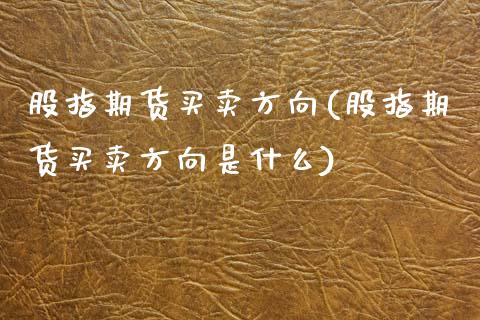 股指期货买卖方向(股指期货买卖方向是什么)